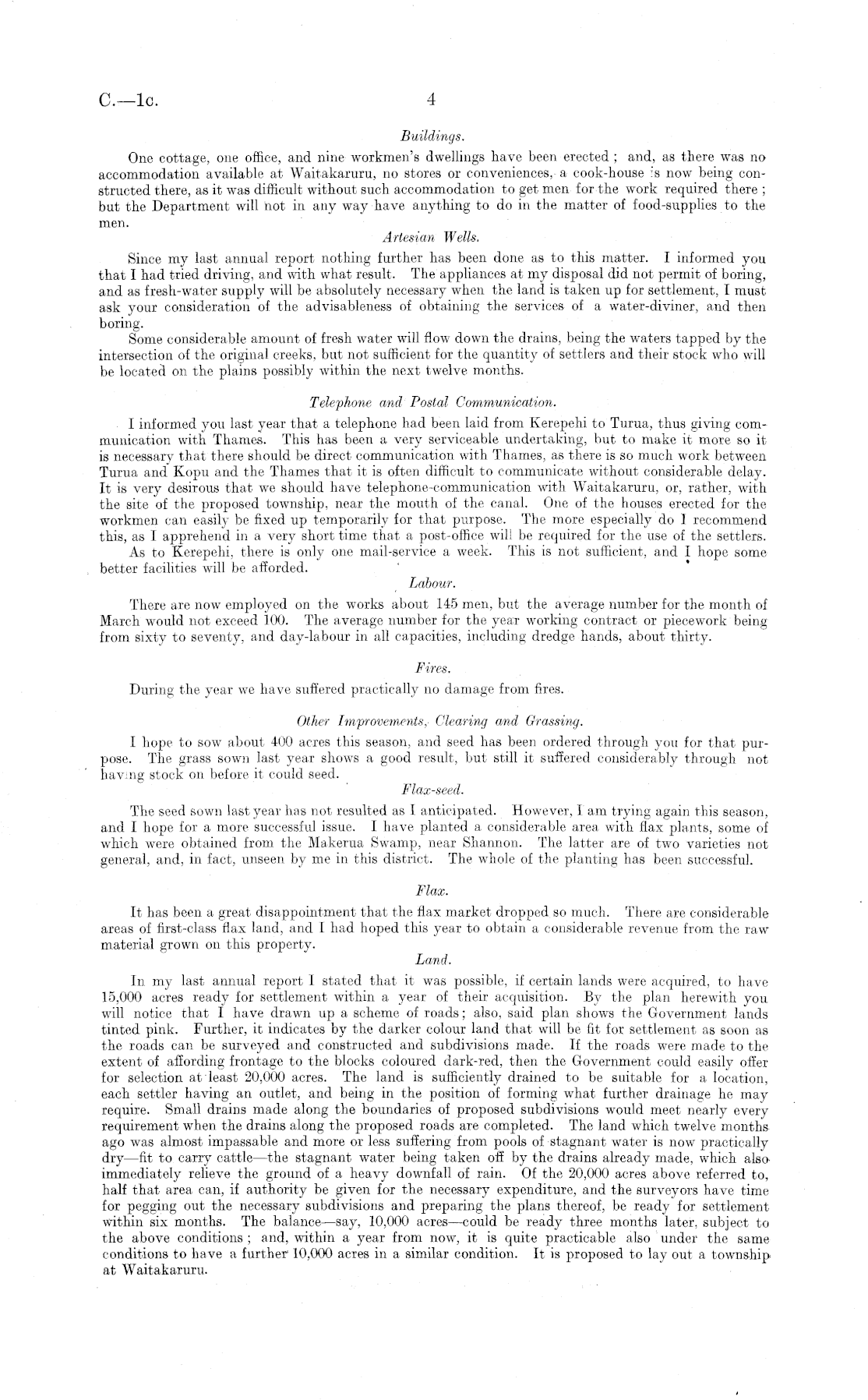 C.—1c. 4

Buildings.

One cottage, one office, and nine workmen's dwellings have been erected; and, as there was no accommodation available at Waitakaruru, no stores or conveniences, a cook-house is now being constructed there, as it was difficult without such accommodation to get men for the work required there; but the Department will not in any way have anything to do in the matter of food-supplies to the men.

Artesian Wells.

Since my last annual report nothing further has been done as to this matter. I informed you that I had tried driving, and with what result. The appliances at my disposal did not permit of boring, and as fresh-water supply will be absolutely necessary when the land is taken up for settlement, I must ask your consideration of the advisableness of obtaining the services of a water-diviner, and then boring.

Some considerable amount of fresh water will flow down the drains, being the waters tapped by the intersection of the original creeks, but not sufficient for the quantity of settlers and their stock who will be located on the plains possibly within the next twelve months.

Telephone and Postal Communication.

I informed you last year that a telephone had been laid from Kerepehi to Turua, thus giving communication with Thames. This has been a very serviceable undertaking, but to make it more so it is necessary that there should be direct communication with Thames, as there is so much work between Turua and Kopu and the Thames that it is often difficult to communicate without considerable delay. It is very desirous that we should have telephone-communication with Waitakaruru, or, rather, with the site of the proposed township, near the mouth of the canal. One of the houses erected for the workmen can easily be fixed up temporarily for that purpose. The more especially do I recommend this, as I apprehend in a very short time that a post-office will be required for the use of the settlers.

As to Kerepehi, there is only one mail-service a week. This is not sufficient, and I hope some better facilities will be afforded.

Labour.

There are now employed on the works about 145 men, but the average number for the month of March would not exceed 100. The average number for the year working contract or piecework being from sixty to seventy, and day-labour in all capacities, including dredge hands, about thirty.

Fires.

During the year we have suffered practically no damage from fires.

Other Improvements, Clearing and Grassing.

I hope to sow about 400 acres this season, and seed has been ordered through you for that purpose. The grass sown last year shows a good result, but still it suffered considerably through not having stock on before it could seed.

Flax-seed.

The seed sown last year has not resulted as I anticipated. However, I am trying again this season, and I hope for a more successful issue. I have planted a considerable area with flax plants, some of which were obtained from the Makerua Swamp, near Shannon. The latter are of two varieties not general, and, in fact, unseen by me in this district. The whole of the planting has been successful.

Flax.

It has been a great disappointment that the flax market dropped so much. There are considerable areas of first-class flax land, and I had hoped this year to obtain a considerable revenue from the raw material grown on this property.

Land.

In my last annual report I stated that it was possible, if certain lands were acquired, to have 15,000 acres ready for settlement within a year of their acquisition. By the plan herewith you will notice that I have drawn up a scheme of roads; also, said plan shows the Government lands tinted pink. Further, it indicates by the darker colour land that will be fit for settlement as soon as the roads can be surveyed and constructed and subdivisions made. If the roads were made to the extent of affording frontage to the blocks coloured dark-red, then the Government could easily offer for selection at least 20,000 acres. The land is sufficiently drained to be suitable for a location, each settler having an outlet, and being in the position of forming what further drainage he may require. Small drains made along the boundaries of proposed subdivisions would meet nearly every requirement when the drains along the proposed roads are completed. The land which twelve months ago was almost impassable and more or less suffering from pools of stagnant water is now practically dry—fit to carry cattle—the stagnant water being taken off by the drains already made, which also immediately relieve the ground of a heavy downfall of rain. Of the 20,000 acres above referred to, half that area can, if authority be given for the necessary expenditure, and the surveyors have time for pegging out the necessary subdivisions and preparing the plans thereof, be ready for settlement within six months. The balance—say, 10,000 acres—could be ready three months later, subject to the above conditions; and, within a year from now, it is quite practicable also under the same conditions to have a further 10,000 acres in a similar condition. It is proposed to lay out a township at Waitakaruru.